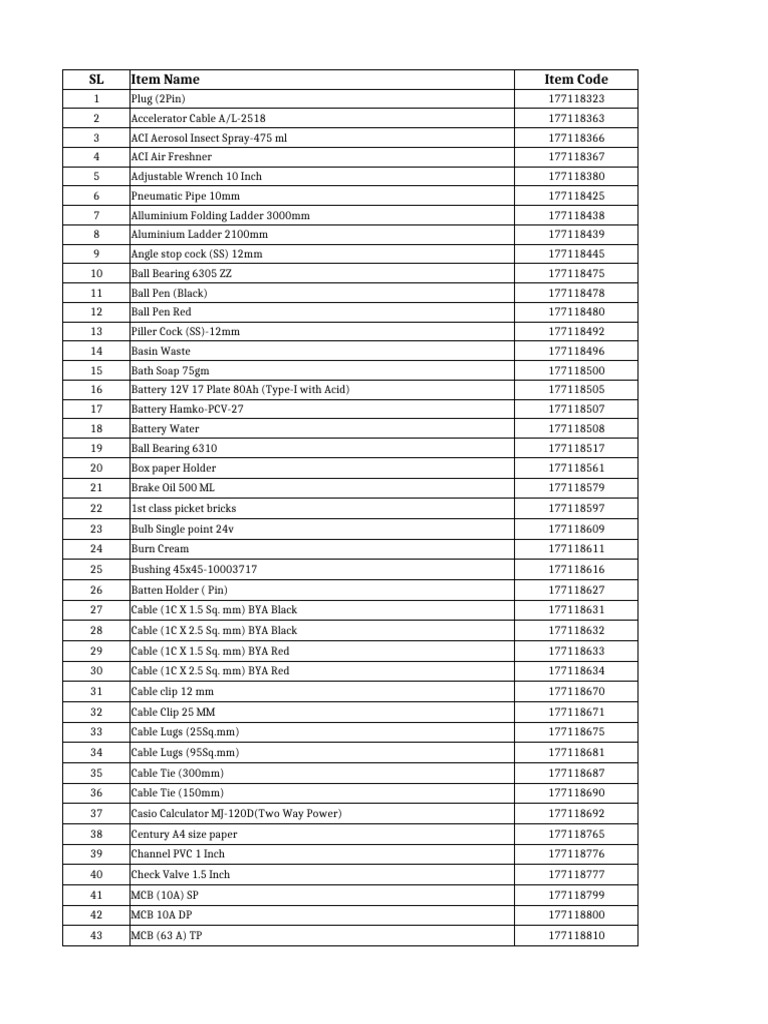 | SL | Item Name | Item Code |
|---|---|---|
| 1 | Plug (2Pin) | 177118323 |
| 2 | Accelerator Cable A/L-2518 | 177118363 |
| 3 | ACI Aerosol Insect Spray-475 ml | 177118366 |
| 4 | ACI Air Freshner | 177118367 |
| 5 | Adjustable Wrench 10 Inch | 177118380 |
| 6 | Pneumatic Pipe 10mm | 177118425 |
| 7 | Alluminium Folding Ladder 3000mm | 177118438 |
| 8 | Aluminium Ladder 2100mm | 177118439 |
| 9 | Angle stop cock (SS) 12mm | 177118445 |
| 10 | Ball Bearing 6305 ZZ | 177118475 |
| 11 | Ball Pen (Black) | 177118478 |
| 12 | Ball Pen Red | 177118480 |
| 13 | Piller Cock (SS)-12mm | 177118492 |
| 14 | Basin Waste | 177118496 |
| 15 | Bath Soap 75gm | 177118500 |
| 16 | Battery 12V 17 Plate 80Ah (Type-I with Acid) | 177118505 |
| 17 | Battery Hamko-PCV-27 | 177118507 |
| 18 | Battery Water | 177118508 |
| 19 | Ball Bearing 6310 | 177118517 |
| 20 | Box paper Holder | 177118561 |
| 21 | Brake Oil 500 ML | 177118579 |
| 22 | 1st class picket bricks | 177118597 |
| 23 | Bulb Single point 24v | 177118609 |
| 24 | Burn Cream | 177118611 |
| 25 | Bushing 45x45-10003717 | 177118616 |
| 26 | Batten Holder ( Pin) | 177118627 |
| 27 | Cable (1C X 1.5 Sq. mm) BYA Black | 177118631 |
| 28 | Cable (1C X 2.5 Sq. mm) BYA Black | 177118632 |
| 29 | Cable (1C X 1.5 Sq. mm) BYA Red | 177118633 |
| 30 | Cable (1C X 2.5 Sq. mm) BYA Red | 177118634 |
| 31 | Cable clip 12 mm | 177118670 |
| 32 | Cable Clip 25 MM | 177118671 |
| 33 | Cable Lugs (25Sq.mm) | 177118675 |
| 34 | Cable Lugs (95Sq.mm) | 177118681 |
| 35 | Cable Tie (300mm) | 177118687 |
| 36 | Cable Tie (150mm) | 177118690 |
| 37 | Casio Calculator MJ-120D(Two Way Power) | 177118692 |
| 38 | Century A4 size paper | 177118765 |
| 39 | Channel PVC 1 Inch | 177118776 |
| 40 | Check Valve 1.5 Inch | 177118777 |
| 41 | MCB (10A) SP | 177118799 |
| 42 | MCB 10A DP | 177118800 |
| 43 | MCB (63 A) TP | 177118810 |